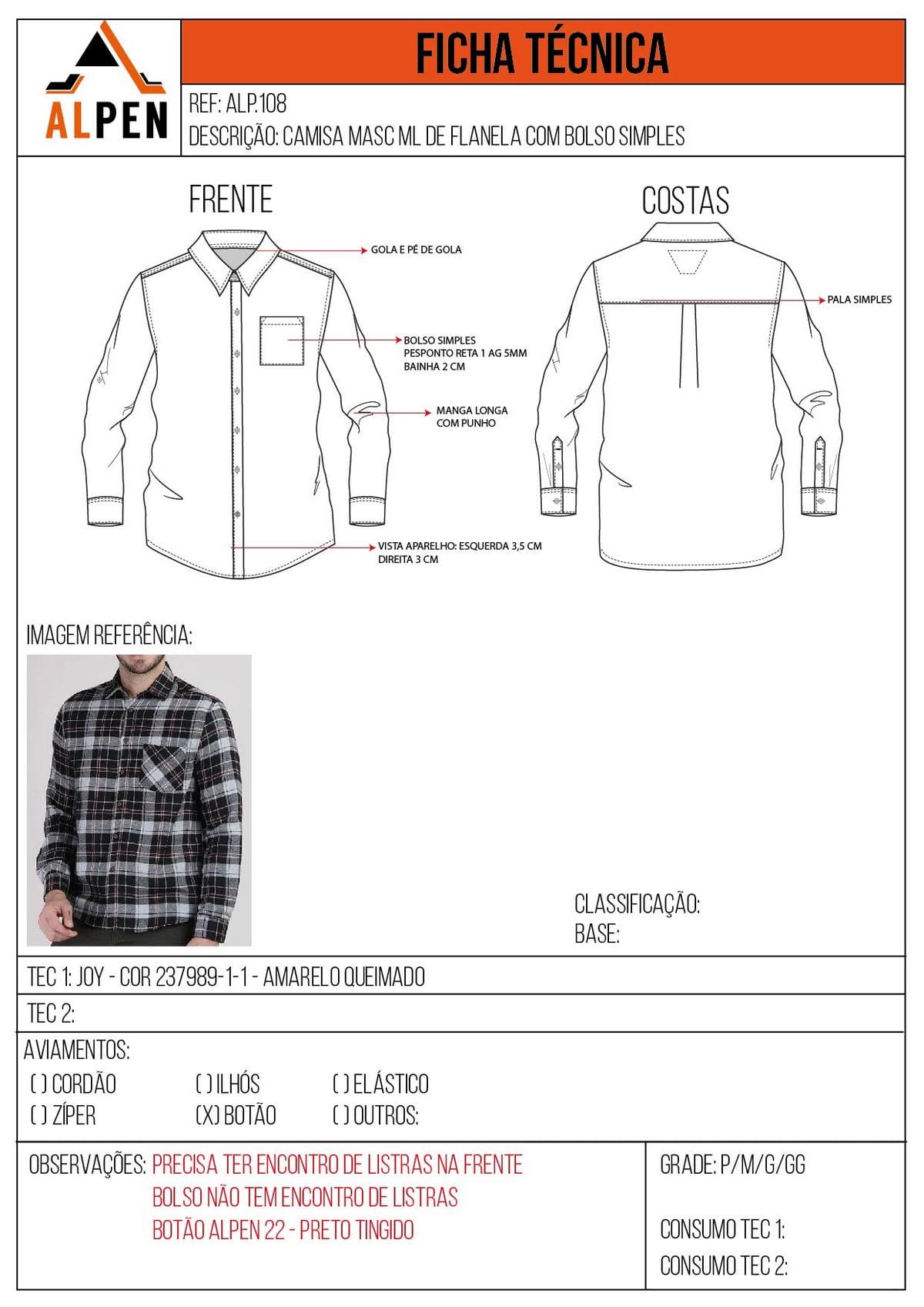 ALPEN

FICHA TÉCNICA

REF: ALP.108
DESCRIÇÃO: CAMISA MASC ML DE FLANELA COM BOLSO SIMPLES

FRENTE

GOLA E PÉ DE GOLA

BOLSO SIMPLES
PESPONTO RETA 1 AG 5MM
BAINHA 2 CM

MANGA LONGA
COM PUNHO

VISTA APARELHO: ESQUERDA 3,5 CM
DIREITA 3 CM

COSTAS

PALA SIMPLES

IMAGEM REFERÊNCIA:

CLASSIFICAÇÃO:
BASE:

TEC 1: JOY - COR 237989-1-1 - AMARELO QUEIMADO

TEC 2:

AVIAMENTOS:
( ) CORDÃO ( ) ILHÓS ( ) ELÁSTICO
( ) ZÍPER (X) BOTÃO ( ) OUTROS:

OBSERVAÇÕES: PRECISA TER ENCONTRO DE LISTRAS NA FRENTE
BOLSO NÃO TEM ENCONTRO DE LISTRAS
BOTÃO ALPEN 22 - PRETO TINGIDO

GRADE: P/M/G/GG

CONSUMO TEC 1:
CONSUMO TEC 2: